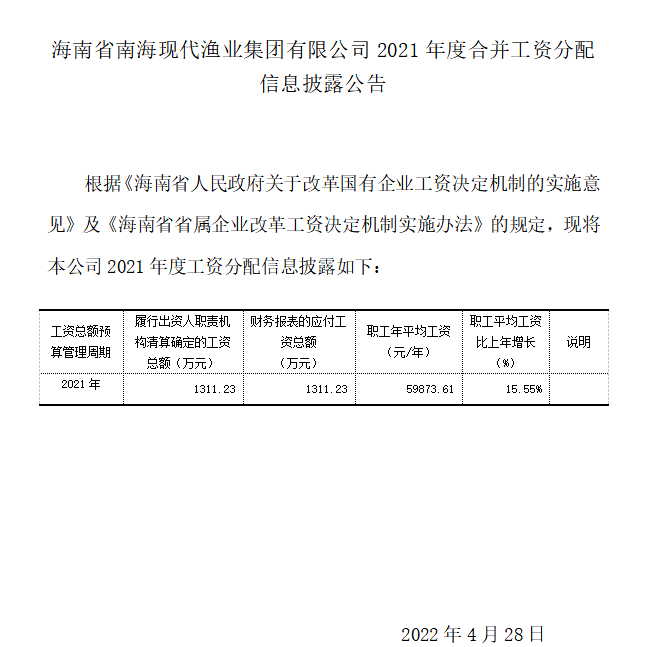 海南省南海现代渔业集团有限公司 2021 年度合并工资分配信息披露公告

根据《海南省人民政府关于改革国有企业工资决定机制的实施意见》及《海南省省属企业改革工资决定机制实施办法》的规定，现将本公司 2021 年度工资分配信息披露如下：

| 工资总额预算管理周期 | 履行出资人职责机构清算确定的工资总额（万元） | 财务报表的应付工资总额（万元） | 职工年平均工资（元/年） | 职工平均工资比上年增长（%） | 说明 |
|---|---|---|---|---|---|
| 2021 年 | 1311.23 | 1311.23 | 59873.61 | 15.55% | |

2022 年 4 月 28 日